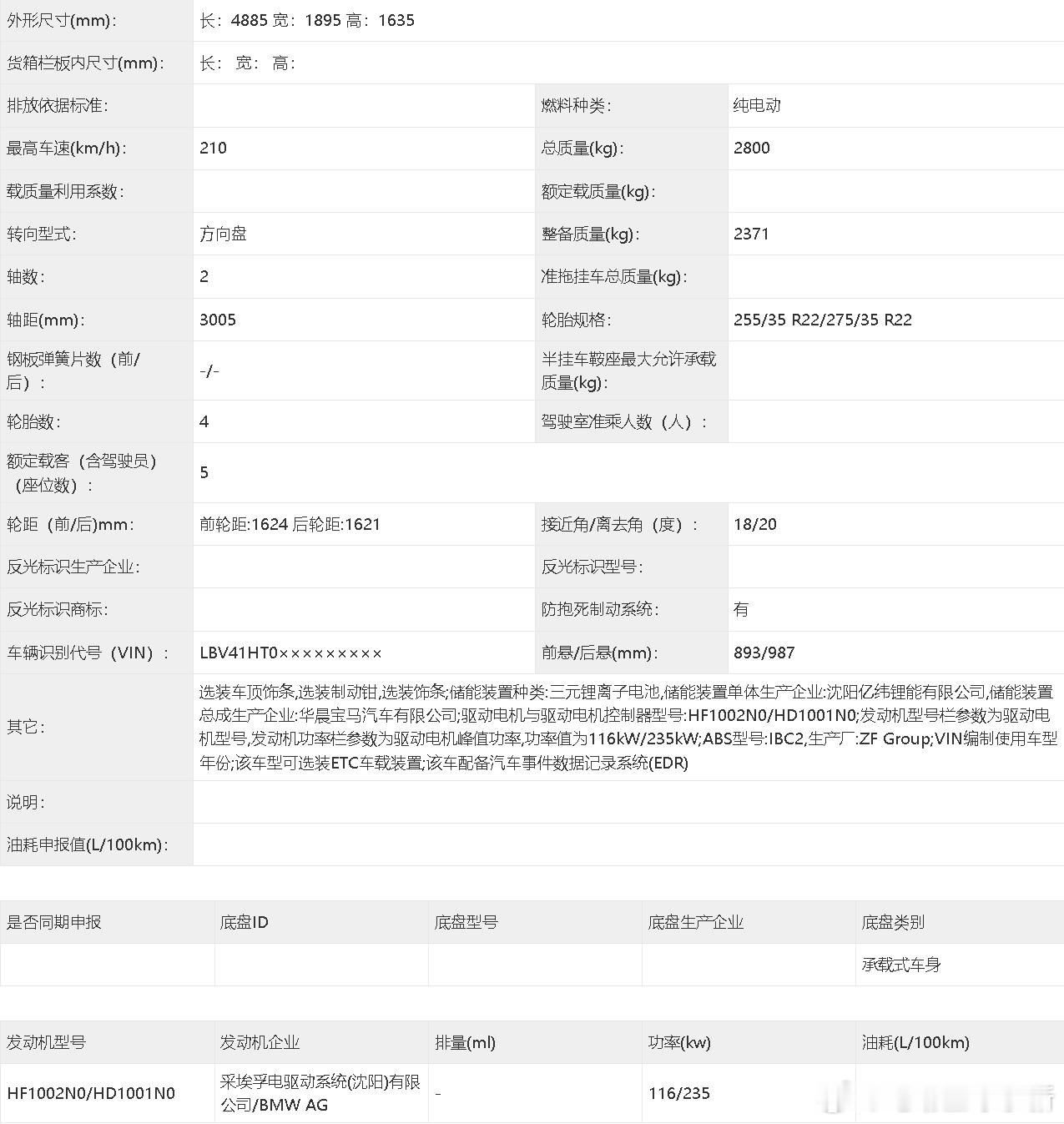 | 外形尺寸(mm)： | 长：4885 宽：1895 高：1635 | | |
|---|---|---|---|
| 货箱栏板内尺寸(mm)： | 长： 宽： 高： | | |
| 排放依据标准： | | 燃料种类： | 纯电动 |
| 最高车速(km/h)： | 210 | 总质量(kg)： | 2800 |
| 载质量利用系数： | | 额定载质量(kg)： | |
| 转向型式： | 方向盘 | 整备质量(kg)： | 2371 |
| 轴数： | 2 | 准拖挂车总质量(kg)： | |
| 轴距(mm)： | 3005 | 轮胎规格： | 255/35 R22/275/35 R22 |
| 钢板弹簧片数（前/后）： | -/- | 半挂车鞍座最大允许承载质量(kg)： | |
| 轮胎数： | 4 | 驾驶室准乘人数（人）： | |
| 额定载客（含驾驶员）（座位数）： | 5 | | |
| 轮距（前/后)mm： | 前轮距:1624 后轮距:1621 | 接近角/离去角（度）： | 18/20 |
| 反光标识生产企业： | | 反光标识型号： | |
| 反光标识商标： | | 防抱死制动系统： | 有 |
| 车辆识别代号（VIN）： | LBV41HT0××××××××× | 前悬/后悬(mm)： | 893/987 |
| 其它： | 选装车顶饰条,选装制动钳,选装饰条;储能装置种类:三元锂离子电池,储能装置单体生产企业:沈阳亿纬锂能有限公司,储能装置总成生产企业:华晨宝马汽车有限公司;驱动电机与驱动电机控制器型号:HF1002N0/HD1001N0;发动机型号栏参数为驱动电机型号,发动机功率栏参数为驱动电机峰值功率,功率值为116kW/235kW;ABS型号:IBC2,生产厂:ZF Group;VIN编制使用车型年份;该车型可选装ETC车载装置;该车配备汽车事件数据记录系统(EDR) | | |
| 说明： | | | |
| 油耗申报值(L/100km)： | | | |

| 是否同期申报 | 底盘ID | 底盘型号 | 底盘生产企业 | 底盘类别 |
|---|---|---|---|---|
| | | | | 承载式车身 |

| 发动机型号 | 发动机企业 | 排量(ml) | 功率(kw) | 油耗(L/100km) |
|---|---|---|---|---|
| HF1002N0/HD1001N0 | 采埃孚电驱动系统(沈阳)有限公司/BMW AG | - | 116/235 | |